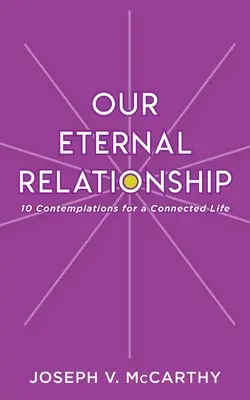 OUR
ETERNAL
RELATIONSHIP

10 Contemplations for a Connected Life

JOSEPH V. McCARTHY